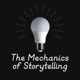 The Mechanics of Storytelling